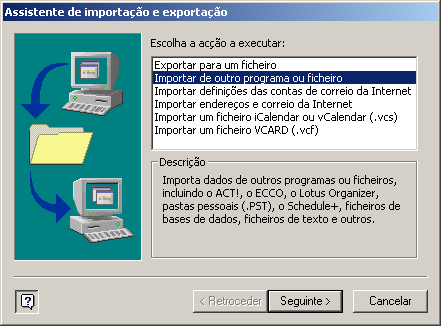 Assistente de importação e exportação

Escolha a acção a executar:

Exportar para um ficheiro
Importar de outro programa ou ficheiro
Importar definições das contas de correio da Internet
Importar endereços e correio da Internet
Importar um ficheiro iCalendar ou vCalendar (.vcs)
Importar um ficheiro VCARD (.vcf)

Descrição

Importa dados de outros programas ou ficheiros, incluindo o ACT!, o ECCO, o Lotus Organizer, pastas pessoais (.PST), o Schedule+, ficheiros de bases de dados, ficheiros de texto e outros.

?

< Retroceder
Seguinte >
Cancelar